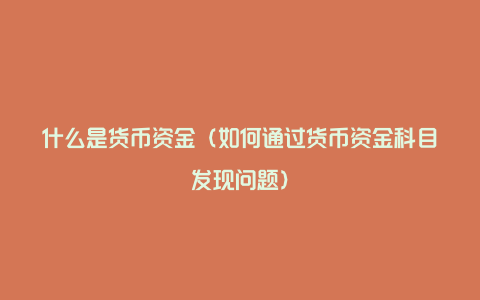 什么是货币资金（如何通过货币资金科目发现问题）